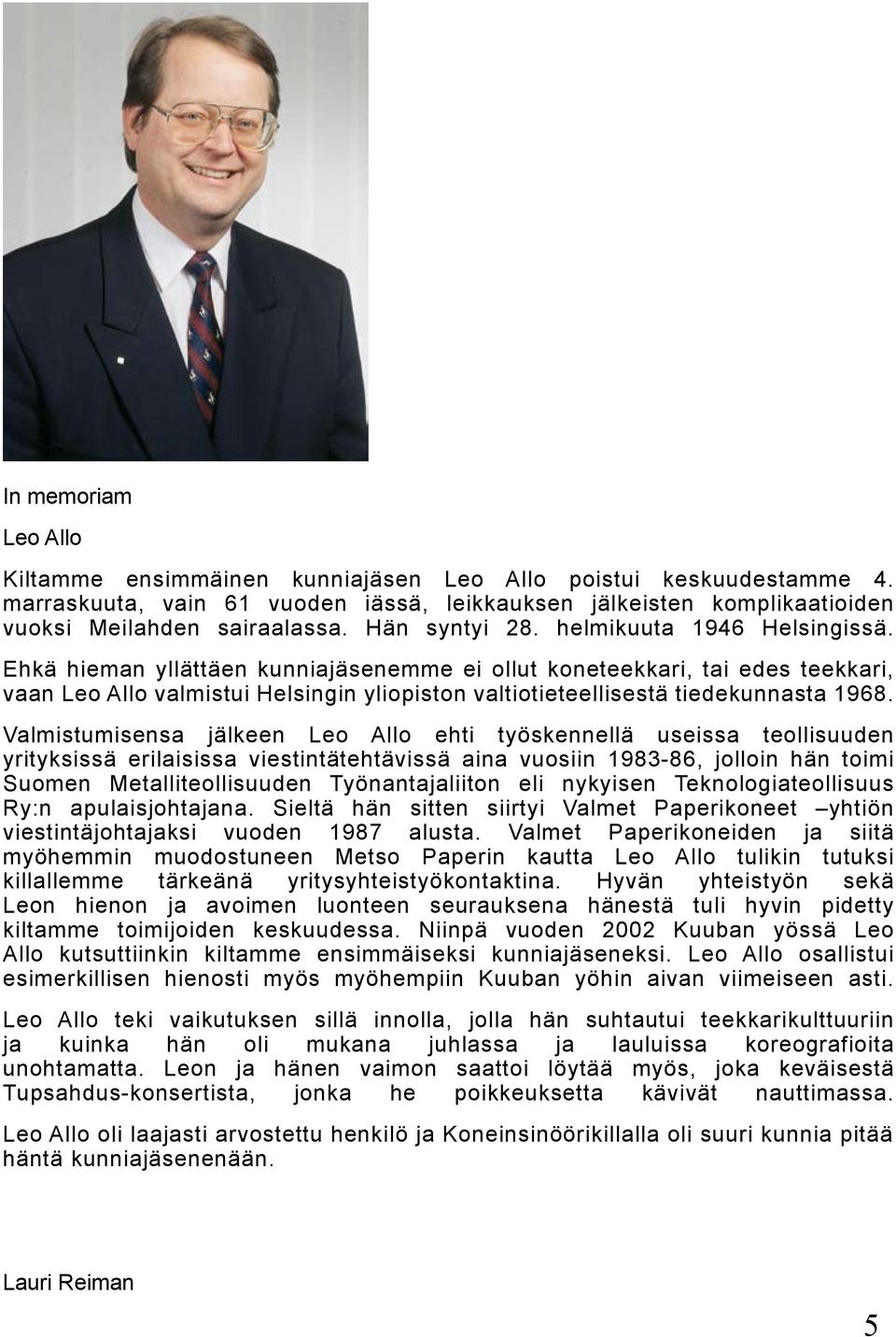 In memoriam

Leo Allo

Kiltamme ensimmäinen kunniajäsen Leo Allo poistui keskuudestamme 4. marraskuuta, vain 61 vuoden iässä, leikkauksen jälkeisten komplikaatioiden vuoksi Meilahden sairaalassa. Hän syntyi 28. helmikuuta 1946 Helsingissä.

Ehkä hieman yllättäen kunniajäsenemme ei ollut koneteekkari, tai edes teekkari, vaan Leo Allo valmistui Helsingin yliopiston valtiotieteellisestä tiedekunnasta 1968.

Valmistumisensa jälkeen Leo Allo ehti työskennellä useissa teollisuuden yrityksissä erilaisissa viestintätehtävissä aina vuosiin 1983-86, jolloin hän toimi Suomen Metalliteollisuuden Työnantajaliiton eli nykyisen Teknologiateollisuus Ry:n apulaisjohtajana. Sieltä hän sitten siirtyi Valmet Paperikoneet –yhtiön viestintäjohtajaksi vuoden 1987 alusta. Valmet Paperikoneiden ja siitä myöhemmin muodostuneen Metso Paperin kautta Leo Allo tulikin tutuksi killallemme tärkeänä yritysyhteistyökontaktina. Hyvän yhteistyön sekä Leon hienon ja avoimen luonteen seurauksena hänestä tuli hyvin pidetty kiltamme toimijoiden keskuudessa. Niinpä vuoden 2002 Kuuban yössä Leo Allo kutsuttiinkin kiltamme ensimmäiseksi kunniajäseneksi. Leo Allo osallistui esimerkillisen hienosti myös myöhempiin Kuuban yöhin aivan viimeiseen asti.

Leo Allo teki vaikutuksen sillä innolla, jolla hän suhtautui teekkarikulttuuriin ja kuinka hän oli mukana juhlassa ja lauluissa koreografioita unohtamatta. Leon ja hänen vaimon saattoi löytää myös, joka keväisestä Tupsahdus-konsertista, jonka he poikkeuksetta kävivät nauttimassa.

Leo Allo oli laajasti arvostettu henkilö ja Koneinsinöörikillalla oli suuri kunnia pitää häntä kunniajäsenenään.

Lauri Reiman

5